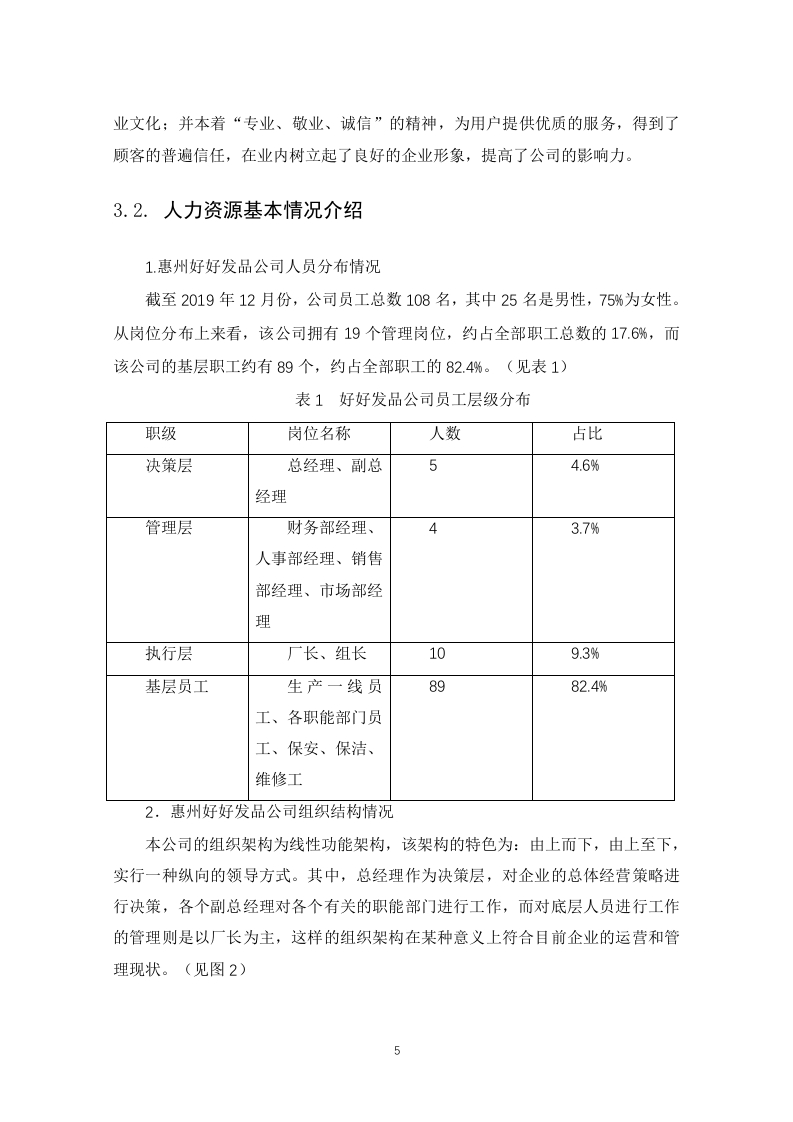 业文化；并本着“专业、敬业、诚信”的精神，为用户提供优质的服务，得到了顾客的普遍信任，在业内树立起了良好的企业形象，提高了公司的影响力。

3.2. 人力资源基本情况介绍

1.惠州好好发品公司人员分布情况

截至 2019 年 12 月份，公司员工总数 108 名，其中 25 名是男性，75%为女性。从岗位分布上来看，该公司拥有 19 个管理岗位，约占全部职工总数的 17.6%，而该公司的基层职工约有 89 个，约占全部职工的 82.4%。（见表 1）

表 1 好好发品公司员工层级分布

| 职级 | 岗位名称 | 人数 | 占比 |
|---|---|---|---|
| 决策层 | 总经理、副总经理 | 5 | 4.6% |
| 管理层 | 财务部经理、人事部经理、销售部经理、市场部经理 | 4 | 3.7% |
| 执行层 | 厂长、组长 | 10 | 9.3% |
| 基层员工 | 生产一线员工、各职能部门员工、保安、保洁、维修工 | 89 | 82.4% |

2．惠州好好发品公司组织结构情况

本公司的组织架构为线性功能架构，该架构的特色为：由上而下，由上至下，实行一种纵向的领导方式。其中，总经理作为决策层，对企业的总体经营策略进行决策，各个副总经理对各个有关的职能部门进行工作，而对底层人员进行工作的管理则是以厂长为主，这样的组织架构在某种意义上符合目前企业的运营和管理现状。（见图 2）

5